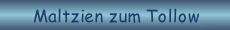 Maltzien zum Tollow